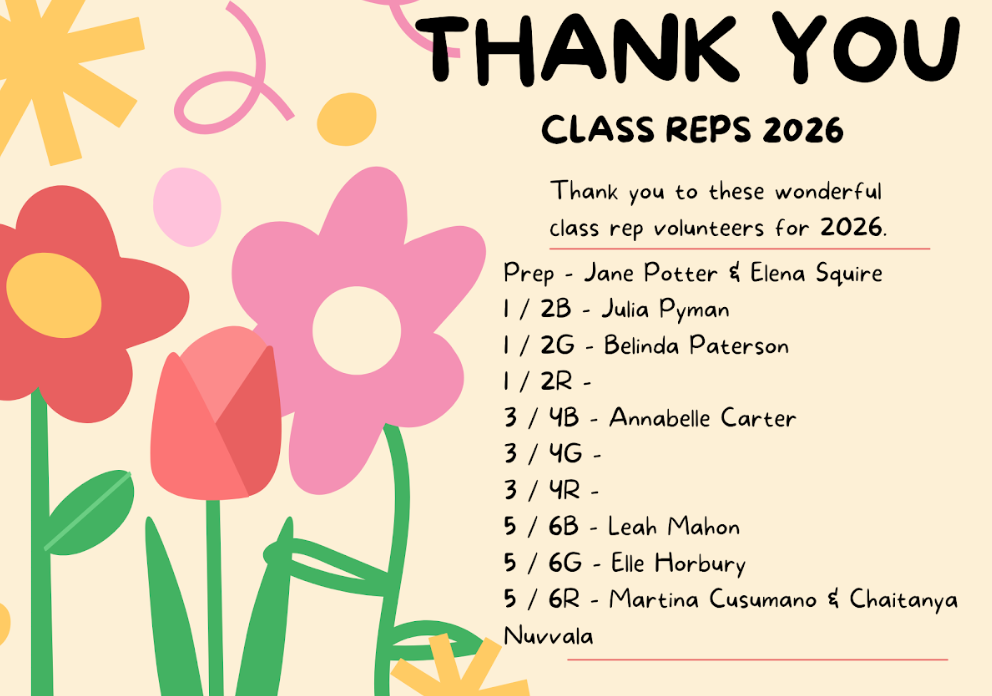 THANK YOU

CLASS REPS 2026

Thank you to these wonderful class rep volunteers for 2026.

Prep - Jane Potter & Elena Squire
1 / 2B - Julia Pyman
1 / 2G - Belinda Paterson
1 / 2R -
3 / 4B - Annabelle Carter
3 / 4G -
3 / 4R -
5 / 6B - Leah Mahon
5 / 6G - Elle Horbury
5 / 6R - Martina Cusumano & Chaitanya Nuvvala